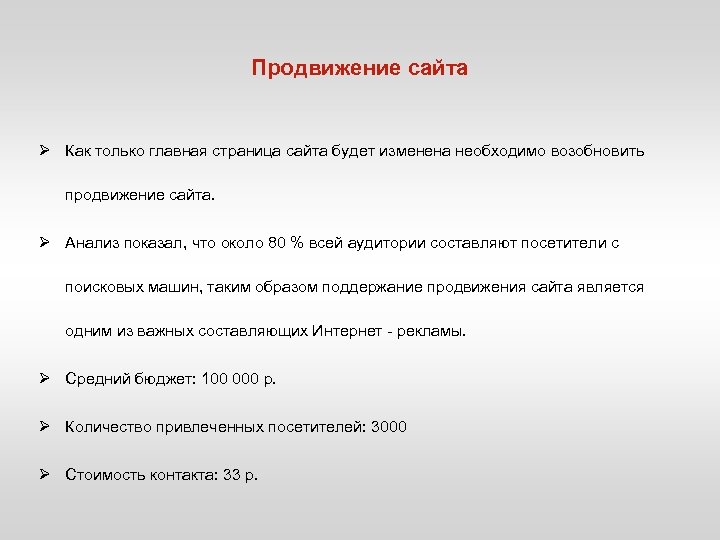 Продвижение сайта

➢ Как только главная страница сайта будет изменена необходимо возобновить продвижение сайта.

➢ Анализ показал, что около 80 % всей аудитории составляют посетители с поисковых машин, таким образом поддержание продвижения сайта является одним из важных составляющих Интернет - рекламы.

➢ Средний бюджет: 100 000 р.

➢ Количество привлеченных посетителей: 3000

➢ Стоимость контакта: 33 р.